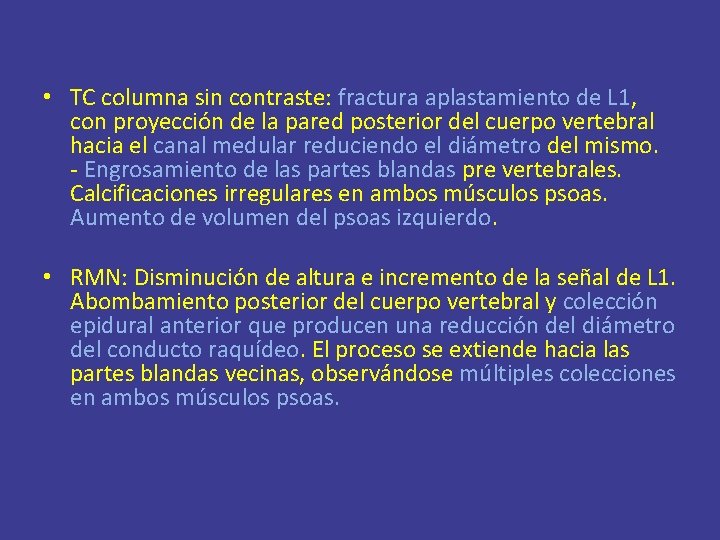 • TC columna sin contraste: fractura aplastamiento de L1, con proyección de la pared posterior del cuerpo vertebral hacia el canal medular reduciendo el diámetro del mismo.
- Engrosamiento de las partes blandas pre vertebrales. Calcificaciones irregulares en ambos músculos psoas. Aumento de volumen del psoas izquierdo.

• RMN: Disminución de altura e incremento de la señal de L1. Abombamiento posterior del cuerpo vertebral y colección epidural anterior que producen una reducción del diámetro del conducto raquídeo. El proceso se extiende hacia las partes blandas vecinas, observándose múltiples colecciones en ambos músculos psoas.